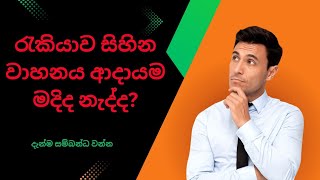 රැකියාව සිහින වාහනය ආදායම මදිද නැද්ද?

දැන්ම සම්බන්ධ වන්න